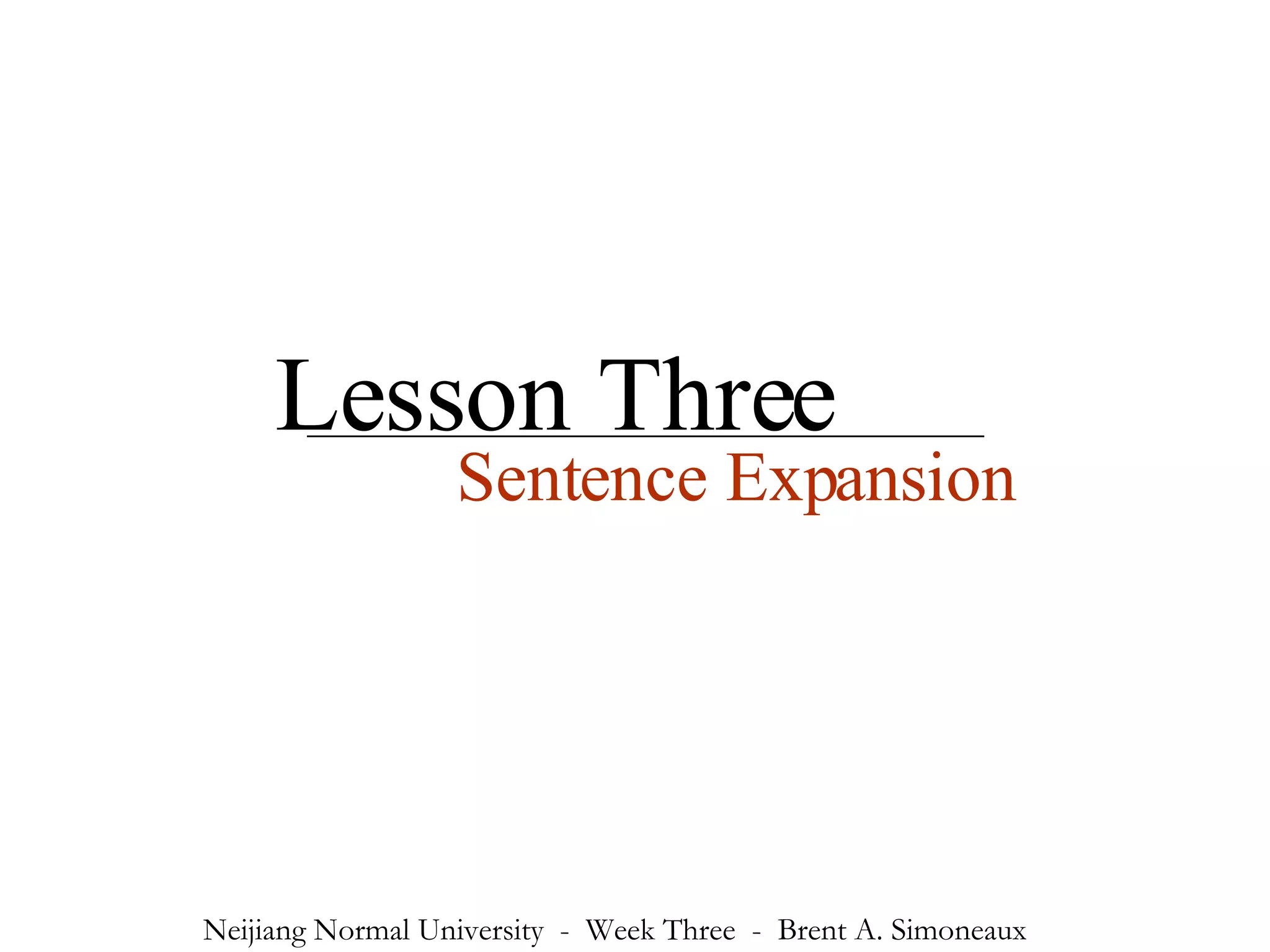 Lesson Three

Sentence Expansion

Neijiang Normal University - Week Three - Brent A. Simoneaux